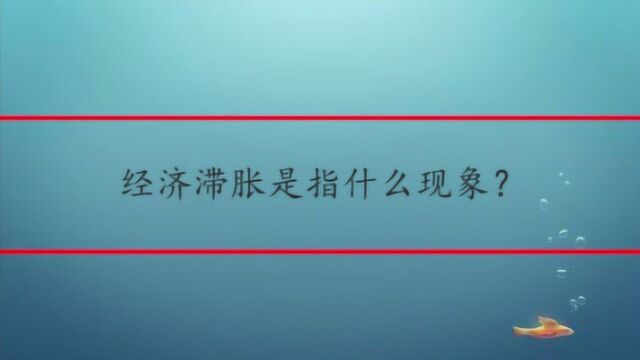 经济滞胀是指什么现象？